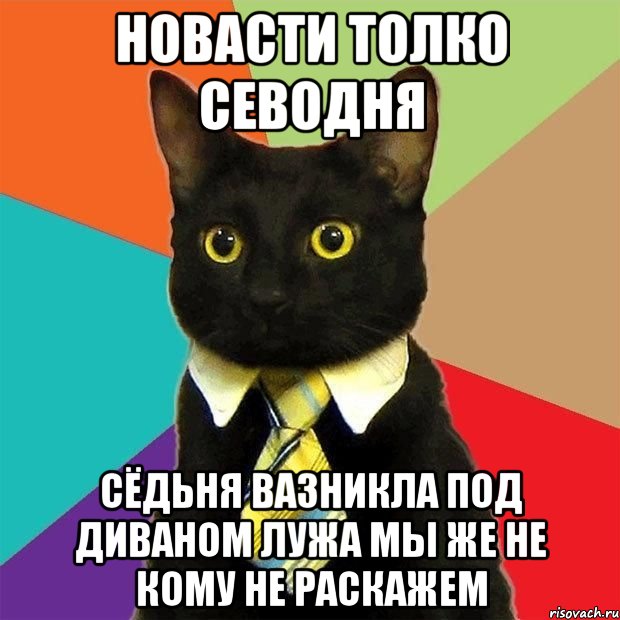 НОВАСТИ ТОЛКО СЕВОДНЯ

СЁДЬНЯ ВАЗНИКЛА ПОД ДИВАНОМ ЛУЖА МЫ ЖЕ НЕ КОМУ НЕ РАСКАЖЕМ

risovach.ru